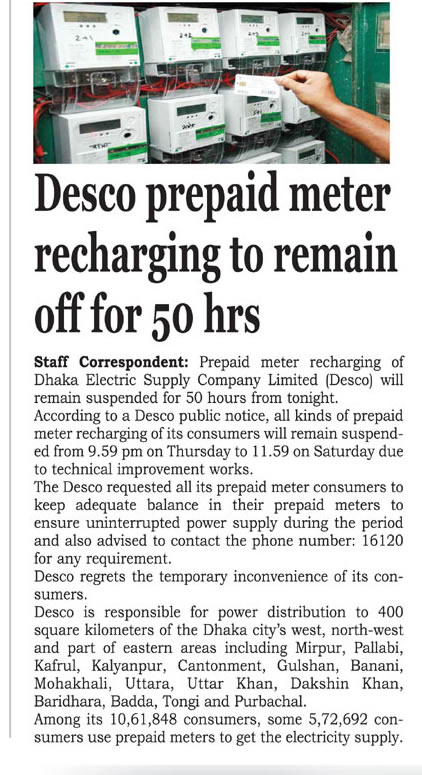 Desco prepaid meter recharging to remain off for 50 hrs

Staff Correspondent: Prepaid meter recharging of Dhaka Electric Supply Company Limited (Desco) will remain suspended for 50 hours from tonight.

According to a Desco public notice, all kinds of prepaid meter recharging of its consumers will remain suspended from 9.59 pm on Thursday to 11.59 on Saturday due to technical improvement works.

The Desco requested all its prepaid meter consumers to keep adequate balance in their prepaid meters to ensure uninterrupted power supply during the period and also advised to contact the phone number: 16120 for any requirement.

Desco regrets the temporary inconvenience of its consumers.

Desco is responsible for power distribution to 400 square kilometers of the Dhaka city's west, north-west and part of eastern areas including Mirpur, Pallabi, Kafrul, Kalyanpur, Cantonment, Gulshan, Banani, Mohakhali, Uttara, Uttar Khan, Dakshin Khan, Baridhara, Badda, Tongi and Purbachal.

Among its 10,61,848 consumers, some 5,72,692 consumers use prepaid meters to get the electricity supply.